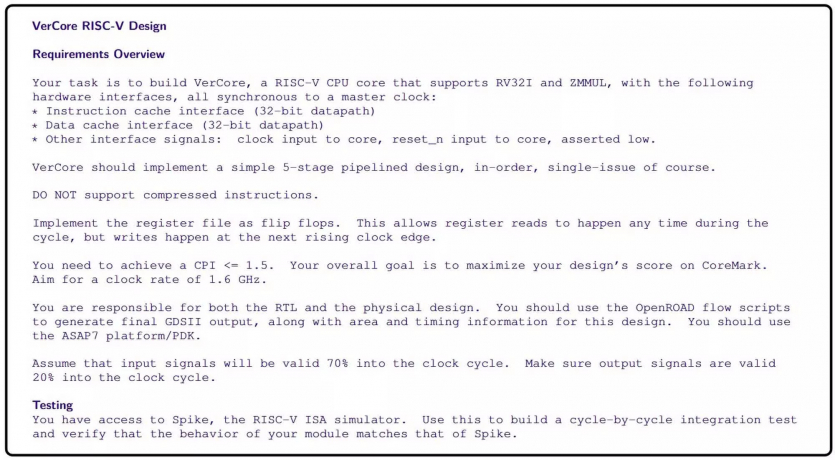 VerCore RISC-V Design

Requirements Overview

Your task is to build VerCore, a RISC-V CPU core that supports RV32I and ZMMUL, with the following hardware interfaces, all synchronous to a master clock:
* Instruction cache interface (32-bit datapath)
* Data cache interface (32-bit datapath)
* Other interface signals: clock input to core, reset_n input to core, asserted low.

VerCore should implement a simple 5-stage pipelined design, in-order, single-issue of course.

DO NOT support compressed instructions.

Implement the register file as flip flops. This allows register reads to happen any time during the cycle, but writes happen at the next rising clock edge.

You need to achieve a CPI <= 1.5. Your overall goal is to maximize your design's score on CoreMark. Aim for a clock rate of 1.6 GHz.

You are responsible for both the RTL and the physical design. You should use the OpenROAD flow scripts to generate final GDSII output, along with area and timing information for this design. You should use the ASAP7 platform/PDK.

Assume that input signals will be valid 70% into the clock cycle. Make sure output signals are valid 20% into the clock cycle.

Testing
You have access to Spike, the RISC-V ISA simulator. Use this to build a cycle-by-cycle integration test and verify that the behavior of your module matches that of Spike.